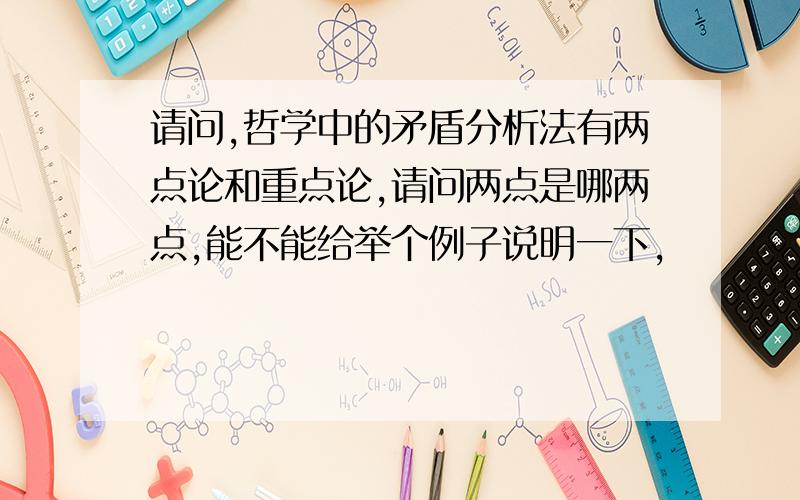 请问,哲学中的矛盾分析法有两点论和重点论,请问两点是哪两点,能不能给举个例子说明一下,